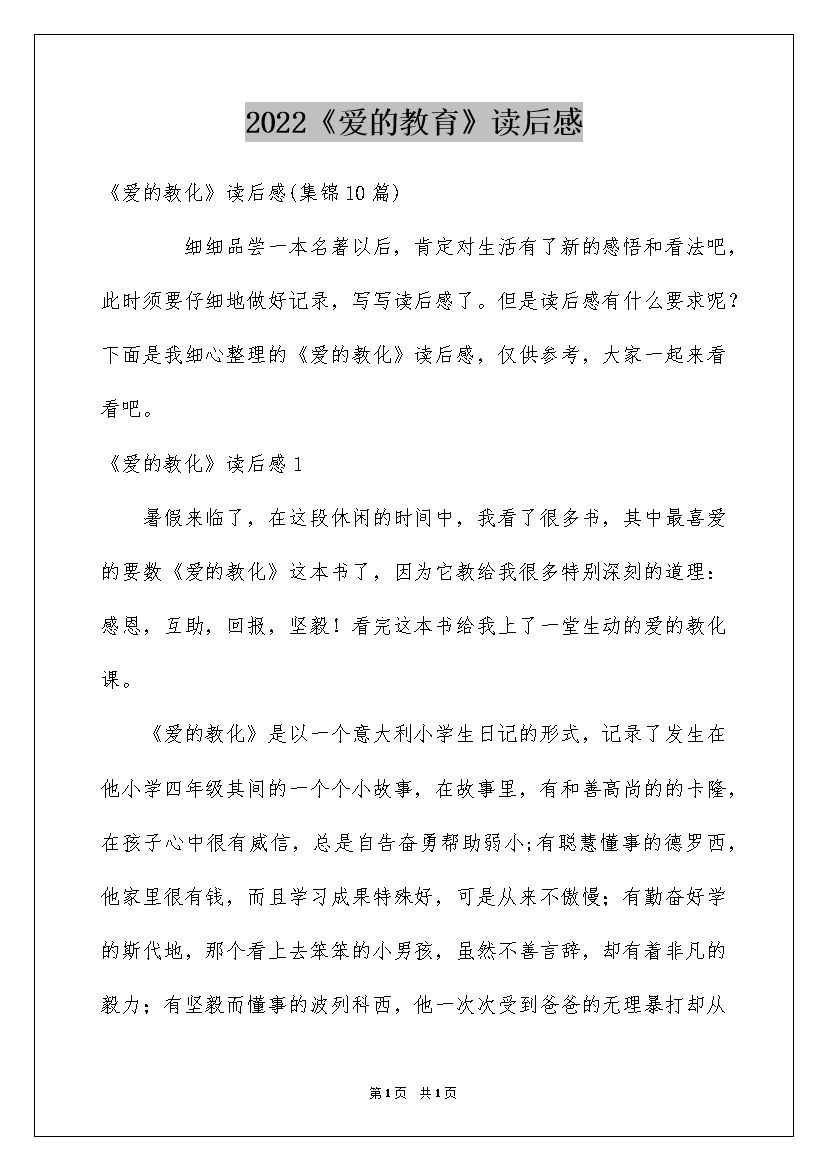 2022《爱的教育》读后感

《爱的教化》读后感(集锦10篇)

细细品尝一本名著以后，肯定对生活有了新的感悟和看法吧，此时须要仔细地做好记录，写写读后感了。但是读后感有什么要求呢？下面是我细心整理的《爱的教化》读后感，仅供参考，大家一起来看看吧。

《爱的教化》读后感1

暑假来临了，在这段休闲的时间中，我看了很多书，其中最喜爱的要数《爱的教化》这本书了，因为它教给我很多特别深刻的道理：感恩，互助，回报，坚毅！看完这本书给我上了一堂生动的爱的教化课。

《爱的教化》是以一个意大利小学生日记的形式，记录了发生在他小学四年级其间的一个个小故事，在故事里，有和善高尚的的卡隆，在孩子心中很有威信，总是自告奋勇帮助弱小;有聪慧懂事的德罗西，他家里很有钱，而且学习成果特殊好，可是从来不傲慢；有勤奋好学的斯代地，那个看上去笨笨的小男孩，虽然不善言辞，却有着非凡的毅力；有坚毅而懂事的波列科西，他一次次受到爸爸的无理暴打却从

第1页 共1页